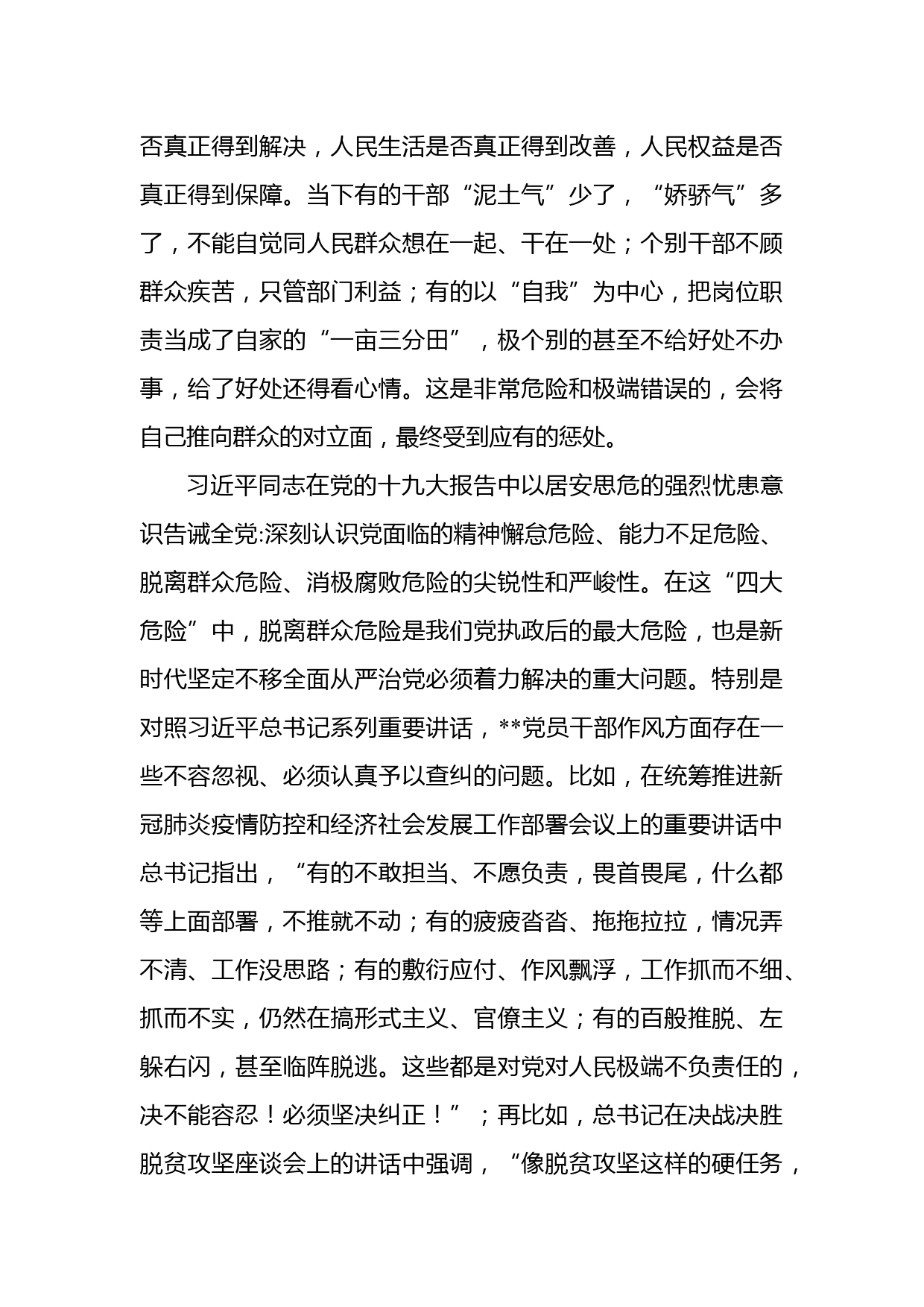 否真正得到解决，人民生活是否真正得到改善，人民权益是否真正得到保障。当下有的干部“泥土气”少了，“娇骄气”多了，不能自觉同人民群众想在一起、干在一处；个别干部不顾群众疾苦，只管部门利益；有的以“自我”为中心，把岗位职责当成了自家的“一亩三分田”，极个别的甚至不给好处不办事，给了好处还得看心情。这是非常危险和极端错误的，会将自己推向群众的对立面，最终受到应有的惩处。

习近平同志在党的十九大报告中以居安思危的强烈忧患意识告诫全党:深刻认识党面临的精神懈怠危险、能力不足危险、脱离群众危险、消极腐败危险的尖锐性和严峻性。在这“四大危险”中，脱离群众危险是我们党执政后的最大危险，也是新时代坚定不移全面从严治党必须着力解决的重大问题。特别是对照习近平总书记系列重要讲话，**党员干部作风方面存在一些不容忽视、必须认真予以查纠的问题。比如，在统筹推进新冠肺炎疫情防控和经济社会发展工作部署会议上的重要讲话中总书记指出，“有的不敢担当、不愿负责，畏首畏尾，什么都等上面部署，不推就不动；有的疲疲沓沓、拖拖拉拉，情况弄不清、工作没思路；有的敷衍应付、作风飘浮，工作抓而不细、抓而不实，仍然在搞形式主义、官僚主义；有的百般推脱、左躲右闪，甚至临阵脱逃。这些都是对党对人民极端不负责任的，决不能容忍！必须坚决纠正！”；再比如，总书记在决战决胜脱贫攻坚座谈会上的讲话中强调，“像脱贫攻坚这样的硬任务，